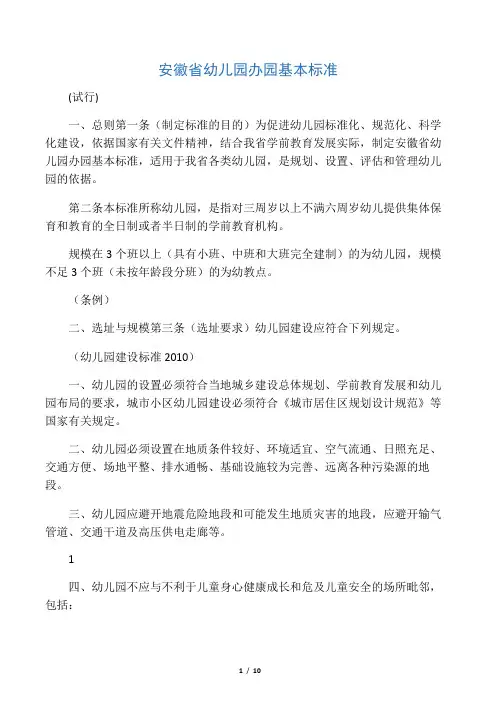 安徽省幼儿园办园基本标准

(试行)

一、总则第一条（制定标准的目的）为促进幼儿园标准化、规范化、科学化建设，依据国家有关文件精神，结合我省学前教育发展实际，制定安徽省幼儿园办园基本标准，适用于我省各类幼儿园，是规划、设置、评估和管理幼儿园的依据。

第二条本标准所称幼儿园，是指对三周岁以上不满六周岁幼儿提供集体保育和教育的全日制或者半日制的学前教育机构。

规模在 3 个班以上（具有小班、中班和大班完全建制）的为幼儿园，规模不足 3 个班（未按年龄段分班）的为幼教点。

（条例）

二、选址与规模第三条（选址要求）幼儿园建设应符合下列规定。

（幼儿园建设标准 2010）

一、幼儿园的设置必须符合当地城乡建设总体规划、学前教育发展和幼儿园布局的要求，城市小区幼儿园建设必须符合《城市居住区规划设计规范》等国家有关规定。

二、幼儿园必须设置在地质条件较好、环境适宜、空气流通、日照充足、交通方便、场地平整、排水通畅、基础设施较为完善、远离各种污染源的地段。

三、幼儿园应避开地震危险地段和可能发生地质灾害的地段，应避开输气管道、交通干道及高压供电走廊等。

1

四、幼儿园不应与不利于儿童身心健康成长和危及儿童安全的场所毗邻，包括：

1 / 10